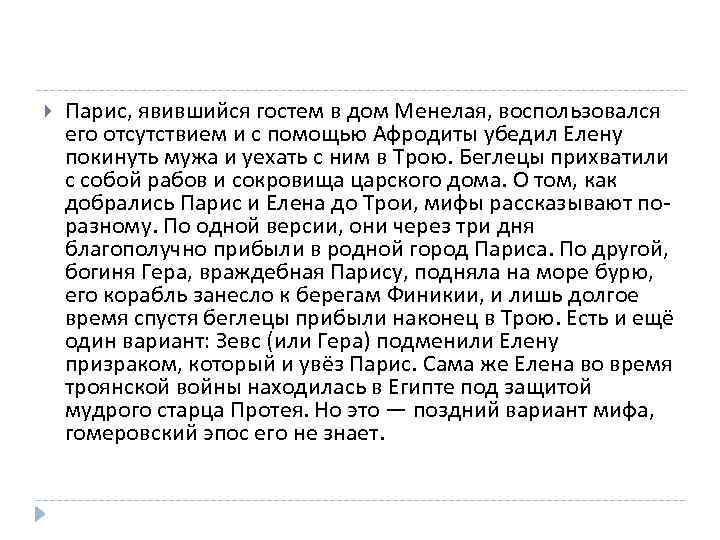 Парис, явившийся гостем в дом Менелая, воспользовался его отсутствием и с помощью Афродиты убедил Елену покинуть мужа и уехать с ним в Трою. Беглецы прихватили с собой рабов и сокровища царского дома. О том, как добрались Парис и Елена до Трои, мифы рассказывают по-разному. По одной версии, они через три дня благополучно прибыли в родной город Париса. По другой, богиня Гера, враждебная Парису, подняла на море бурю, его корабль занесло к берегам Финикии, и лишь долгое время спустя беглецы прибыли наконец в Трою. Есть и ещё один вариант: Зевс (или Гера) подменили Елену призраком, который и увёз Парис. Сама же Елена во время троянской войны находилась в Египте под защитой мудрого старца Протея. Но это — поздний вариант мифа, гомеровский эпос его не знает.